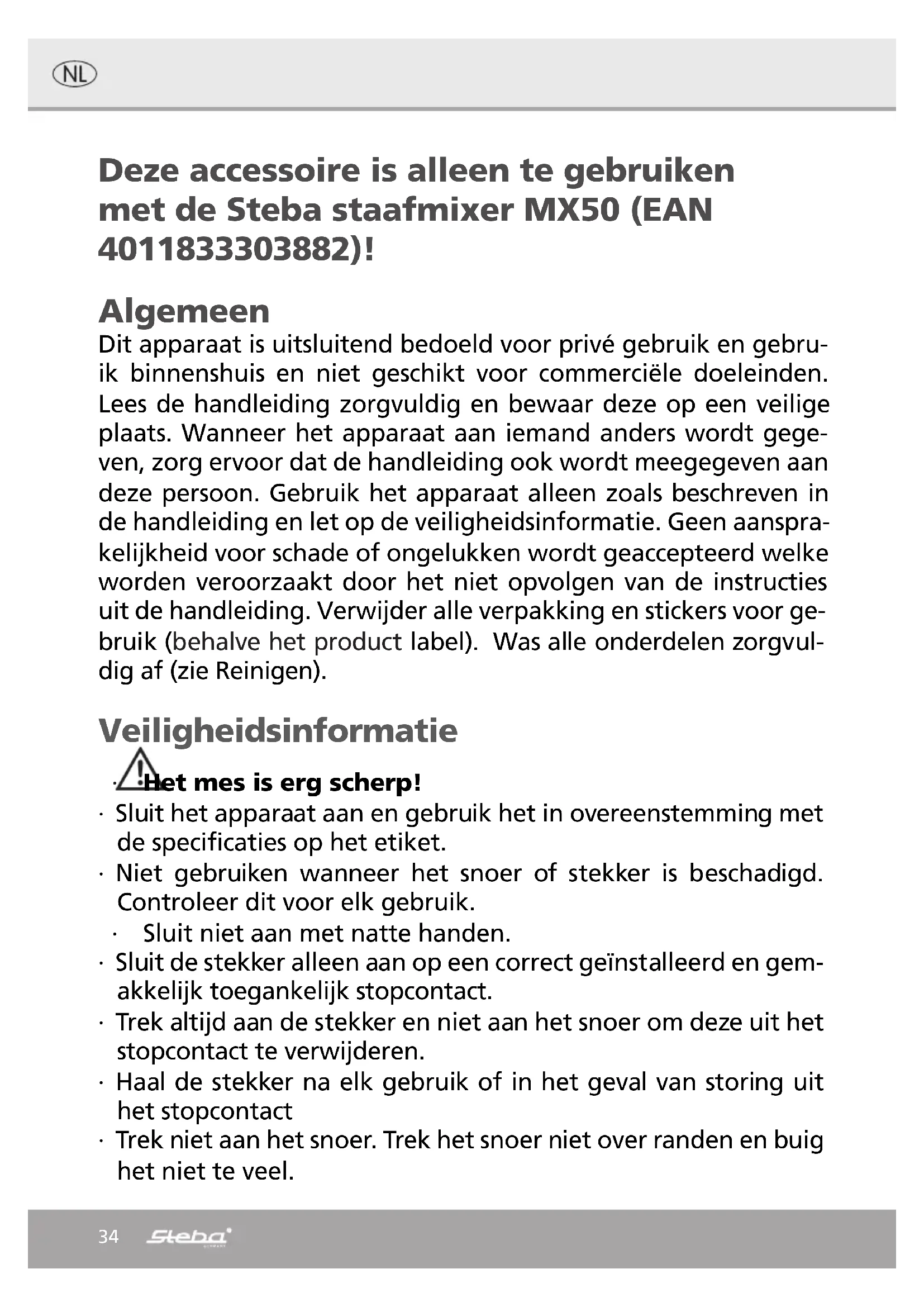 NL

Deze accessoire is alleen te gebruiken met de Steba staafmixer MX50 (EAN 4011833303882)!

Algemeen

Dit apparaat is uitsluitend bedoeld voor privé gebruik en gebruik binnenshuis en niet geschikt voor commerciële doeleinden. Lees de handleiding zorgvuldig en bewaar deze op een veilige plaats. Wanneer het apparaat aan iemand anders wordt gegeven, zorg ervoor dat de handleiding ook wordt meegegeven aan deze persoon. Gebruik het apparaat alleen zoals beschreven in de handleiding en let op de veiligheidsinformatie. Geen aansprakelijkheid voor schade of ongelukken wordt geaccepteerd welke worden veroorzaakt door het niet opvolgen van de instructies uit de handleiding. Verwijder alle verpakking en stickers voor gebruik (behalve het product label). Was alle onderdelen zorgvuldig af (zie Reinigen).

Veiligheidsinformatie

· Het mes is erg scherp!
· Sluit het apparaat aan en gebruik het in overeenstemming met de specificaties op het etiket.
· Niet gebruiken wanneer het snoer of stekker is beschadigd. Controleer dit voor elk gebruik.
· Sluit niet aan met natte handen.
· Sluit de stekker alleen aan op een correct geïnstalleerd en gemakkelijk toegankelijk stopcontact.
· Trek altijd aan de stekker en niet aan het snoer om deze uit het stopcontact te verwijderen.
· Haal de stekker na elk gebruik of in het geval van storing uit het stopcontact
· Trek niet aan het snoer. Trek het snoer niet over randen en buig het niet te veel.

34 Steba